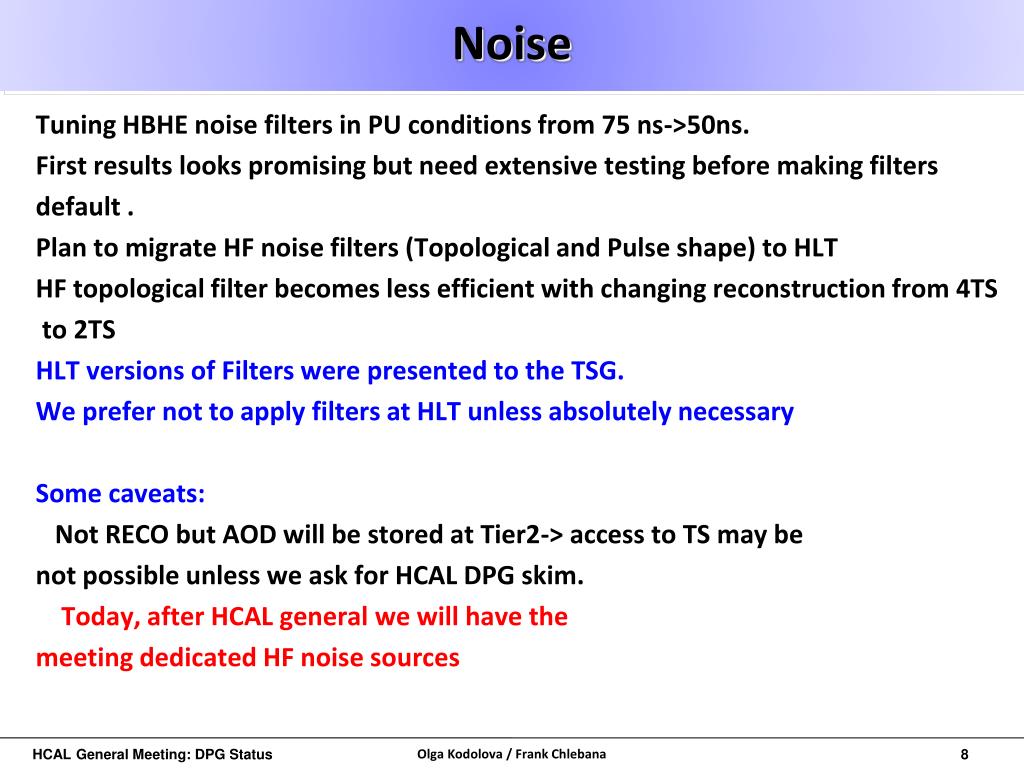 Noise

Tuning HBHE noise filters in PU conditions from 75 ns->50ns.
First results looks promising but need extensive testing before making filters default .
Plan to migrate HF noise filters (Topological and Pulse shape) to HLT
HF topological filter becomes less efficient with changing reconstruction from 4TS to 2TS
HLT versions of Filters were presented to the TSG.
We prefer not to apply filters at HLT unless absolutely necessary

Some caveats:
Not RECO but AOD will be stored at Tier2-> access to TS may be not possible unless we ask for HCAL DPG skim.
Today, after HCAL general we will have the meeting dedicated HF noise sources

HCAL General Meeting: DPG Status
Olga Kodolova / Frank Chlebana
8